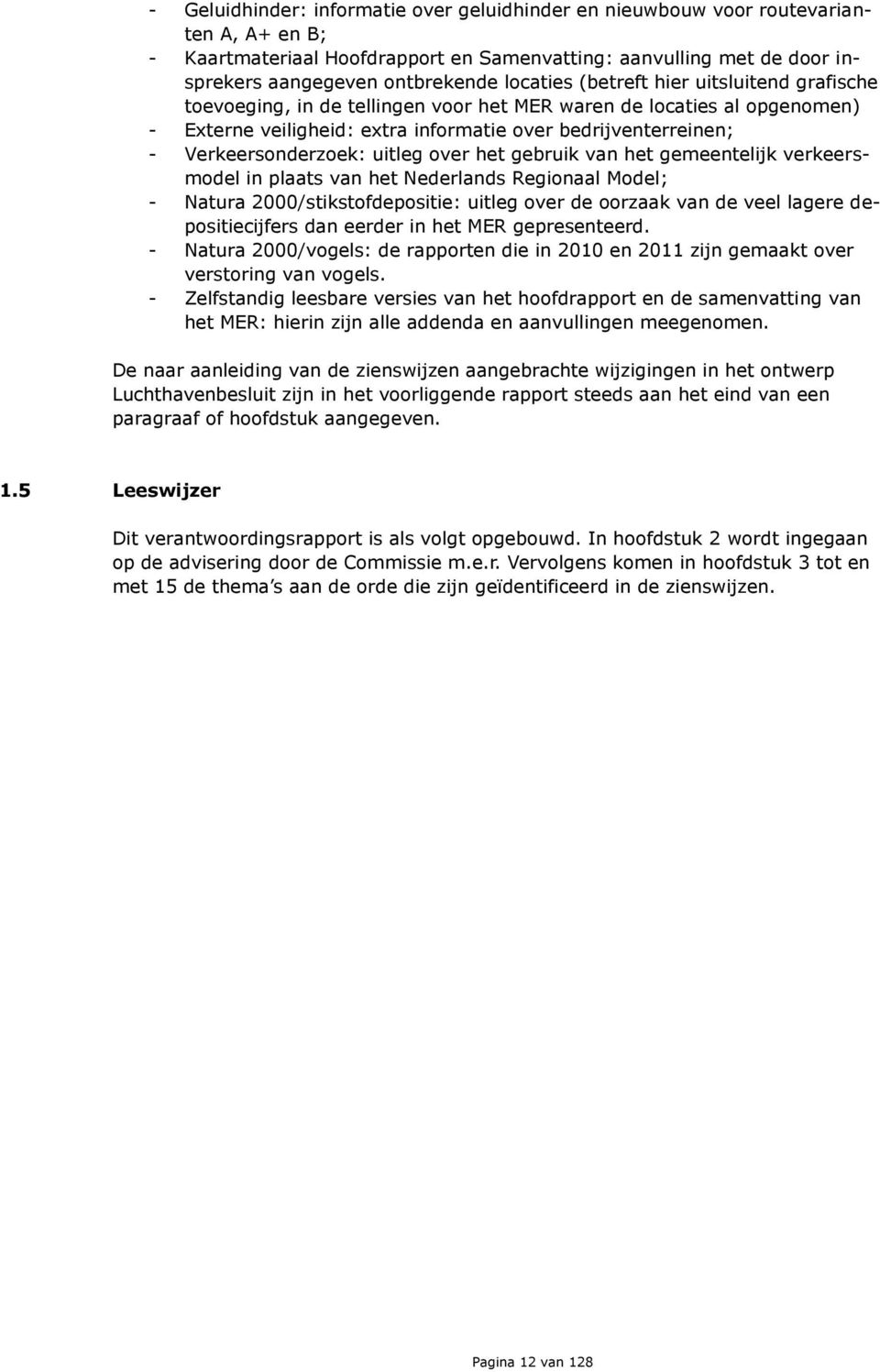 - Geluidhinder: informatie over geluidhinder en nieuwbouw voor routevarianten A, A+ en B;
- Kaartmateriaal Hoofdrapport en Samenvatting: aanvulling met de door insprekers aangegeven ontbrekende locaties (betreft hier uitsluitend grafische toevoeging, in de tellingen voor het MER waren de locaties al opgenomen)
- Externe veiligheid: extra informatie over bedrijventerreinen;
- Verkeersonderzoek: uitleg over het gebruik van het gemeentelijk verkeersmodel in plaats van het Nederlands Regionaal Model;
- Natura 2000/stikstofdepositie: uitleg over de oorzaak van de veel lagere depositiecijfers dan eerder in het MER gepresenteerd.
- Natura 2000/vogels: de rapporten die in 2010 en 2011 zijn gemaakt over verstoring van vogels.
- Zelfstandig leesbare versies van het hoofdrapport en de samenvatting van het MER: hierin zijn alle addenda en aanvullingen meegenomen.

De naar aanleiding van de zienswijzen aangebrachte wijzigingen in het ontwerp Luchthavenbesluit zijn in het voorliggende rapport steeds aan het eind van een paragraaf of hoofdstuk aangegeven.

1.5 Leeswijzer

Dit verantwoordingsrapport is als volgt opgebouwd. In hoofdstuk 2 wordt ingegaan op de advisering door de Commissie m.e.r. Vervolgens komen in hoofdstuk 3 tot en met 15 de thema s aan de orde die zijn geïdentificeerd in de zienswijzen.

Pagina 12 van 128